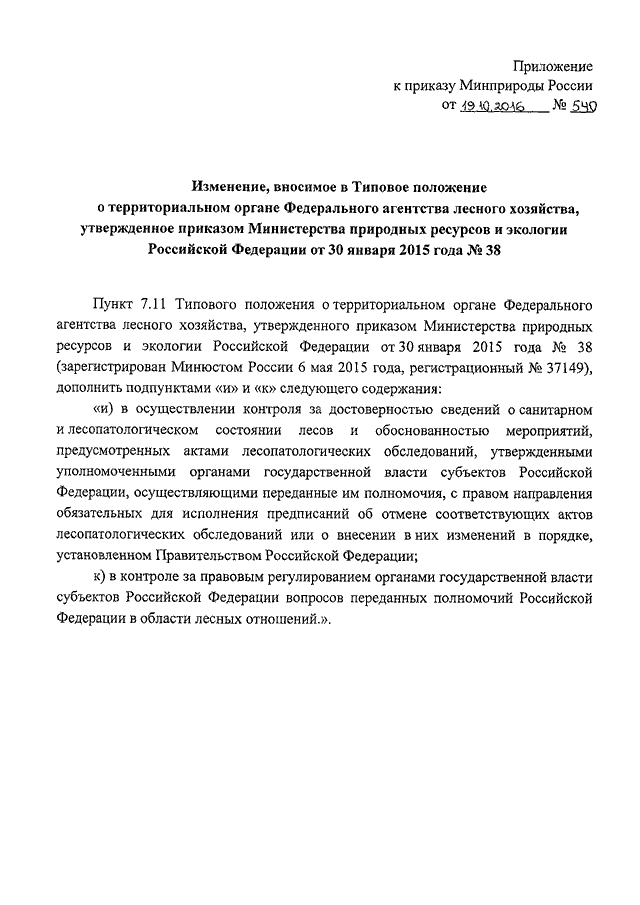 Приложение
к приказу Минприроды России
от 19.10.2016 № 540

Изменение, вносимое в Типовое положение о территориальном органе Федерального агентства лесного хозяйства, утвержденное приказом Министерства природных ресурсов и экологии Российской Федерации от 30 января 2015 года № 38

Пункт 7.11 Типового положения о территориальном органе Федерального агентства лесного хозяйства, утвержденного приказом Министерства природных ресурсов и экологии Российской Федерации от 30 января 2015 года № 38 (зарегистрирован Минюстом России 6 мая 2015 года, регистрационный № 37149), дополнить подпунктами «и» и «к» следующего содержания:

«и) в осуществлении контроля за достоверностью сведений о санитарном и лесопатологическом состоянии лесов и обоснованностью мероприятий, предусмотренных актами лесопатологических обследований, утвержденными уполномоченными органами государственной власти субъектов Российской Федерации, осуществляющими переданные им полномочия, с правом направления обязательных для исполнения предписаний об отмене соответствующих актов лесопатологических обследований или о внесении в них изменений в порядке, установленном Правительством Российской Федерации;

к) в контроле за правовым регулированием органами государственной власти субъектов Российской Федерации вопросов переданных полномочий Российской Федерации в области лесных отношений.».